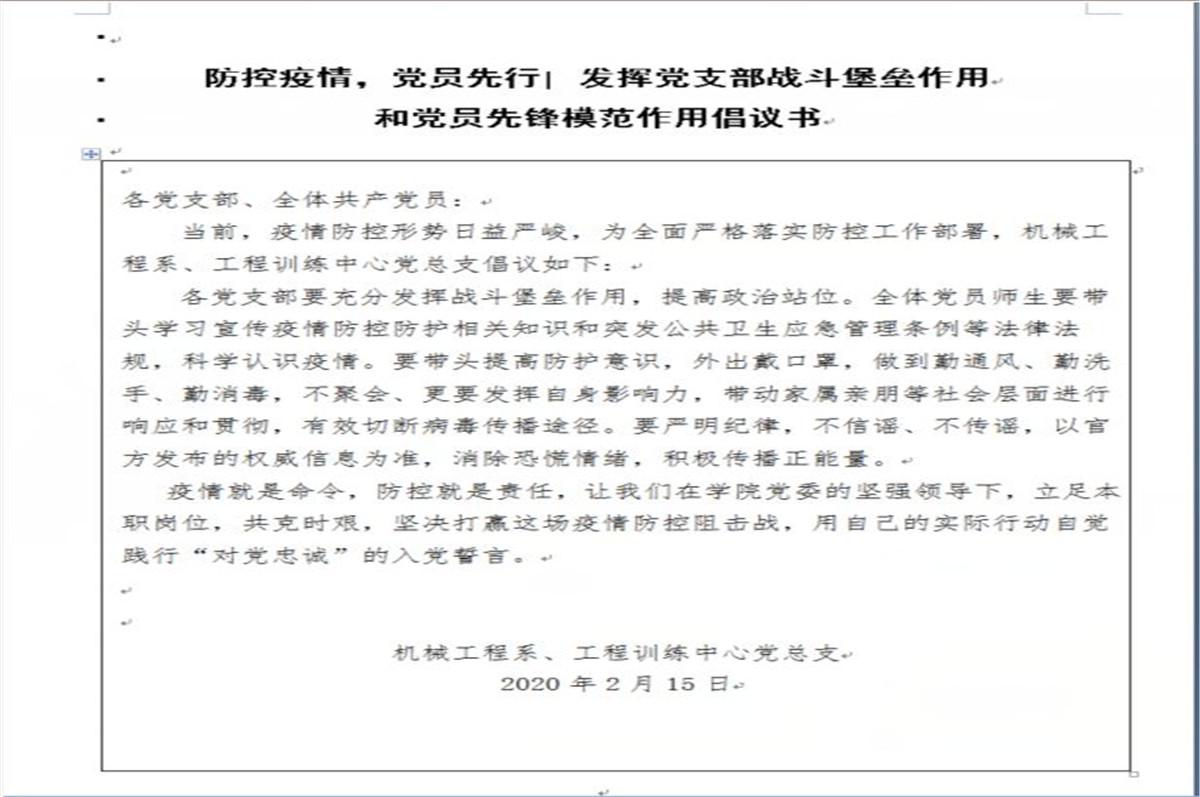 防控疫情，党员先行| 发挥党支部战斗堡垒作用
和党员先锋模范作用倡议书

各党支部、全体共产党员：

当前，疫情防控形势日益严峻，为全面严格落实防控工作部署，机械工程系、工程训练中心党总支倡议如下：

各党支部要充分发挥战斗堡垒作用，提高政治站位。全体党员师生要带头学习宣传疫情防控防护相关知识和突发公共卫生应急管理条例等法律法规，科学认识疫情。要带头提高防护意识，外出戴口罩，做到勤通风、勤洗手、勤消毒，不聚会、更要发挥自身影响力，带动家属亲朋等社会层面进行响应和贯彻，有效切断病毒传播途径。要严明纪律，不信谣、不传谣，以官方发布的权威信息为准，消除恐慌情绪，积极传播正能量。

疫情就是命令，防控就是责任，让我们在学院党委的坚强领导下，立足本职岗位，共克时艰，坚决打赢这场疫情防控阻击战，用自己的实际行动自觉践行“对党忠诚”的入党誓言。

机械工程系、工程训练中心党总支
2020 年 2 月 15 日